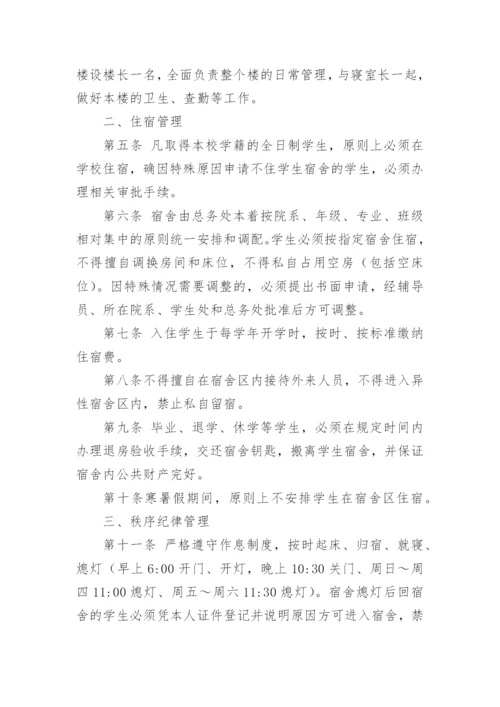 楼设楼长一名，全面负责整个楼的日常管理，与寝室长一起，做好本楼的卫生、查勤等工作。

二、住宿管理

第五条 凡取得本校学籍的全日制学生，原则上必须在学校住宿，确因特殊原因申请不住学生宿舍的学生，必须办理相关审批手续。

第六条 宿舍由总务处本着按院系、年级、专业、班级相对集中的原则统一安排和调配。学生必须按指定宿舍住宿，不得擅自调换房间和床位，不得私自占用空房（包括空床位）。因特殊情况需要调整的，必须提出书面申请，经辅导员、所在院系、学生处和总务处批准后方可调整。

第七条 入住学生于每学年开学时，按时、按标准缴纳住宿费。

第八条不得擅自在宿舍区内接待外来人员，不得进入异性宿舍区内，禁止私自留宿。

第九条 毕业、退学、休学等学生，必须在规定时间内办理退房验收手续，交还宿舍钥匙，搬离学生宿舍，并保证宿舍内公共财产完好。

第十条寒暑假期间，原则上不安排学生在宿舍区住宿。

三、秩序纪律管理

第十一条 严格遵守作息制度，按时起床、归宿、就寝、熄灯（早上 6:00 开门、开灯，晚上 10:30 关门、周日～周四 11:00 熄灯、周五～周六 11:30 熄灯）。宿舍熄灯后回宿舍的学生必须凭本人证件登记并说明原因方可进入宿舍，禁